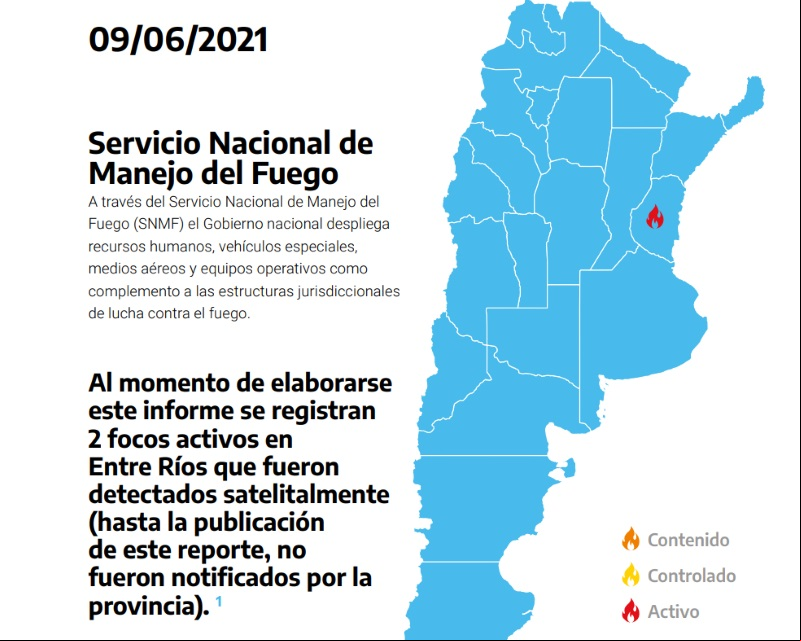 09/06/2021

Servicio Nacional de Manejo del Fuego

A través del Servicio Nacional de Manejo del Fuego (SNMF) el Gobierno nacional despliega recursos humanos, vehículos especiales, medios aéreos y equipos operativos como complemento a las estructuras jurisdiccionales de lucha contra el fuego.

Al momento de elaborarse este informe se registran 2 focos activos en Entre Ríos que fueron detectados satelitalmente (hasta la publicación de este reporte, no fueron notificados por la provincia). $^1$

Contenido

Controlado

Activo